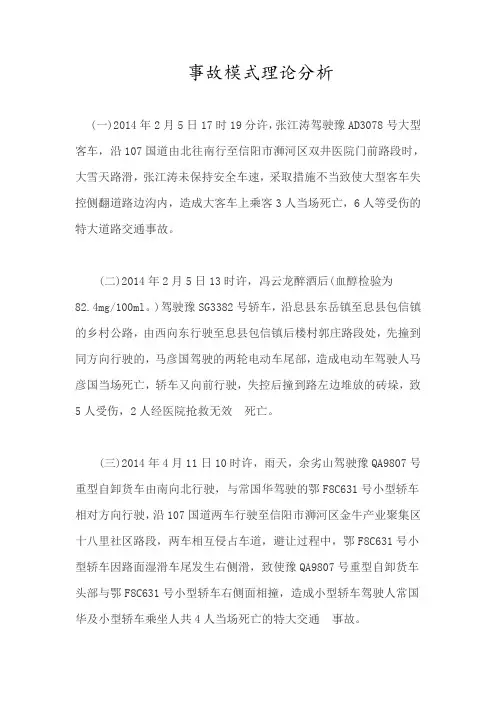 事故模式理论分析

(一)2014 年 2 月 5 日 17 时 19 分许，张江涛驾驶豫 AD3078 号大型客车，沿 107 国道由北往南行至信阳市浉河区双井医院门前路段时，大雪天路滑，张江涛未保持安全车速，采取措施不当致使大型客车失控侧翻道路边沟内，造成大客车上乘客 3 人当场死亡，6 人等受伤的特大道路交通事故。

(二)2014 年 2 月 5 日 13 时许，冯云龙醉酒后(血醇检验为 82.4mg/100ml。)驾驶豫 SG3382 号轿车，沿息县东岳镇至息县包信镇的乡村公路，由西向东行驶至息县包信镇后楼村郭庄路段处，先撞到同方向行驶的，马彦国驾驶的两轮电动车尾部，造成电动车驾驶人马彦国当场死亡，轿车又向前行驶，失控后撞到路左边堆放的砖垛，致 5 人受伤，2 人经医院抢救无效 死亡。

(三)2014 年 4 月 11 日 10 时许，雨天，余劣山驾驶豫 QA9807 号重型自卸货车由南向北行驶，与常国华驾驶的鄂 F8C631 号小型轿车相对方向行驶，沿 107 国道两车行驶至信阳市浉河区金牛产业聚集区十八里社区路段，两车相互侵占车道，避让过程中，鄂 F8C631 号小型轿车因路面湿滑车尾发生右侧滑，致使豫 QA9807 号重型自卸货车头部与鄂 F8C631 号小型轿车右侧面相撞，造成小型轿车驾驶人常国华及小型轿车乘坐人共 4 人当场死亡的特大交通 事故。